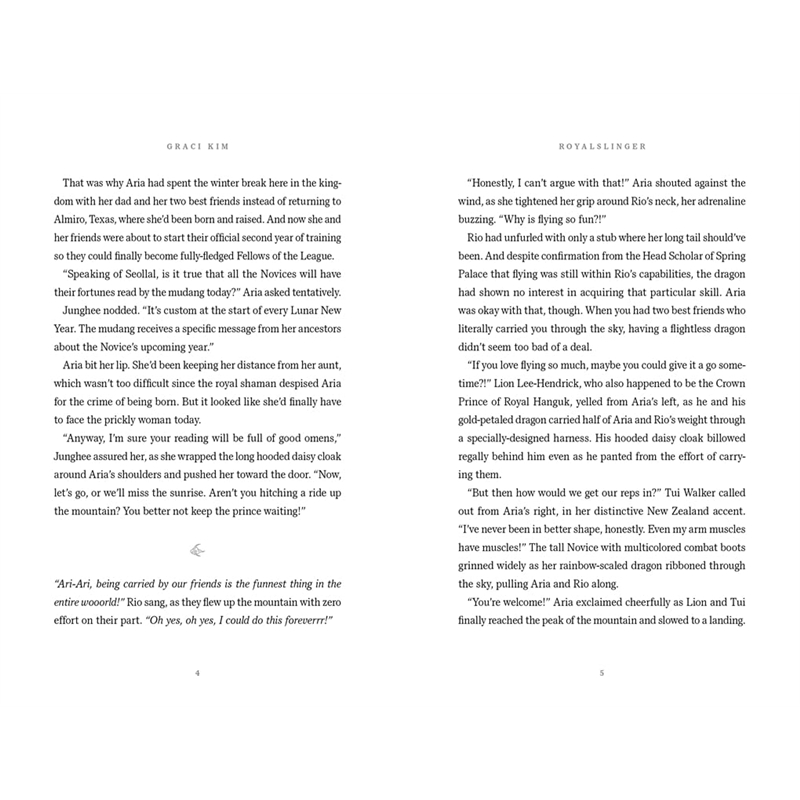 GRACI KIM

That was why Aria had spent the winter break here in the kingdom with her dad and her two best friends instead of returning to Almiro, Texas, where she'd been born and raised. And now she and her friends were about to start their official second year of training so they could finally become fully-fledged Fellows of the League.

"Speaking of Seollal, is it true that all the Novices will have their fortunes read by the mudang today?" Aria asked tentatively.

Junghee nodded. "It's custom at the start of every Lunar New Year. The mudang receives a specific message from her ancestors about the Novice's upcoming year."

Aria bit her lip. She'd been keeping her distance from her aunt, which wasn't too difficult since the royal shaman despised Aria for the crime of being born. But it looked like she'd finally have to face the prickly woman today.

"Anyway, I'm sure your reading will be full of good omens," Junghee assured her, as she wrapped the long hooded daisy cloak around Aria's shoulders and pushed her toward the door. "Now, let's go, or we'll miss the sunrise. Aren't you hitching a ride up the mountain? You better not keep the prince waiting!"

"Ari-Ari, being carried by our friends is the funnest thing in the entire wooorld!" Rio sang, as they flew up the mountain with zero effort on their part. "Oh yes, oh yes, I could do this foreverrr!"

4

ROYALSLINGER

"Honestly, I can't argue with that!" Aria shouted against the wind, as she tightened her grip around Rio's neck, her adrenaline buzzing. "Why is flying so fun?!"

Rio had unfurled with only a stub where her long tail should've been. And despite confirmation from the Head Scholar of Spring Palace that flying was still within Rio's capabilities, the dragon had shown no interest in acquiring that particular skill. Aria was okay with that, though. When you had two best friends who literally carried you through the sky, having a flightless dragon didn't seem too bad of a deal.

"If you love flying so much, maybe you could give it a go sometime?!" Lion Lee-Hendrick, who also happened to be the Crown Prince of Royal Hanguk, yelled from Aria's left, as he and his gold-petaled dragon carried half of Aria and Rio's weight through a specially-designed harness. His hooded daisy cloak billowed regally behind him even as he panted from the effort of carrying them.

"But then how would we get our reps in?" Tui Walker called out from Aria's right, in her distinctive New Zealand accent. "I've never been in better shape, honestly. Even my arm muscles have muscles!" The tall Novice with multicolored combat boots grinned widely as her rainbow-scaled dragon ribboned through the sky, pulling Aria and Rio along.

"You're welcome!" Aria exclaimed cheerfully as Lion and Tui finally reached the peak of the mountain and slowed to a landing.

5